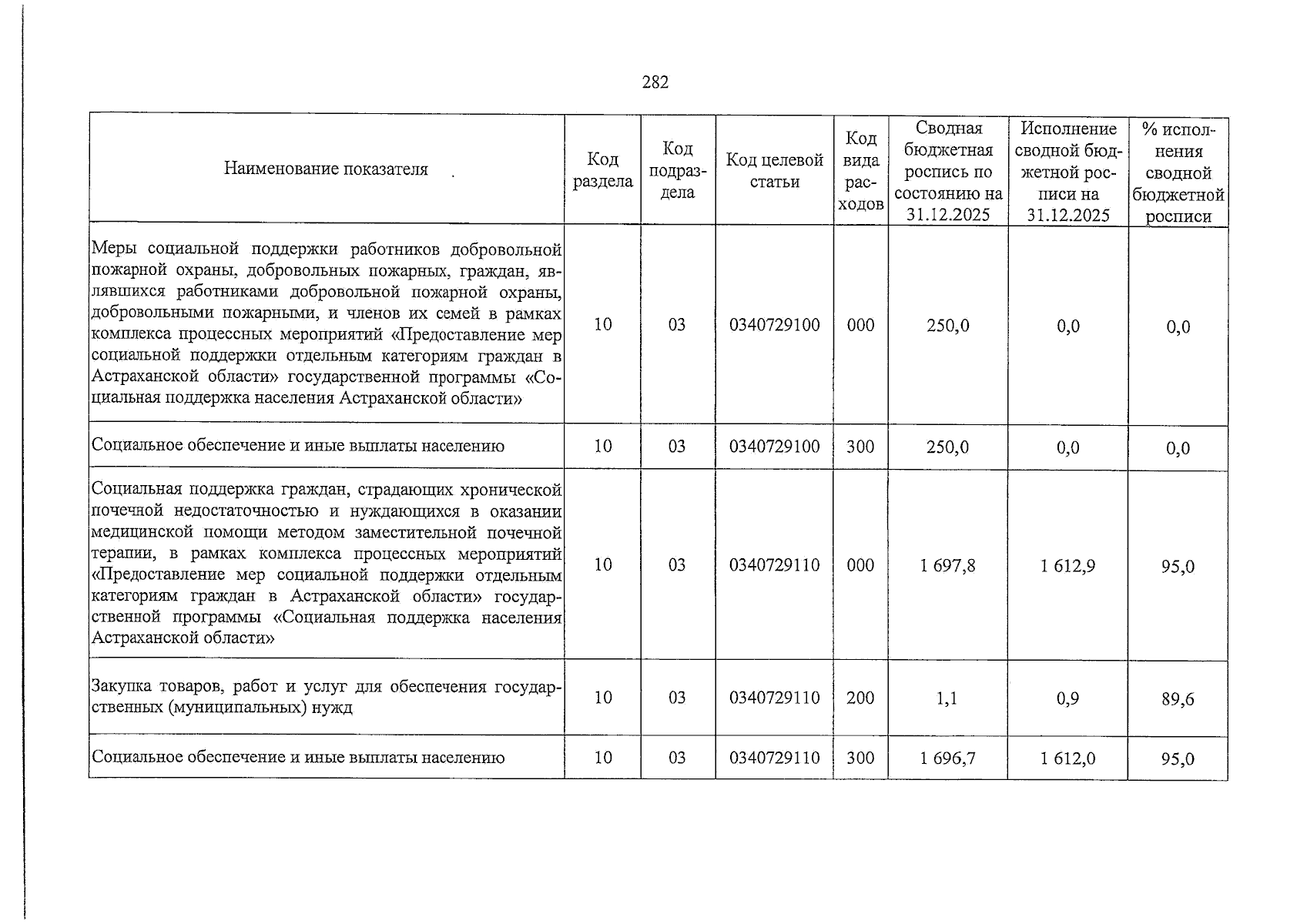 282

| Наименование показателя | Код раздела | Код подраздела | Код целевой статьи | Код вида расходов | Сводная бюджетная роспись по состоянию на 31.12.2025 | Исполнение сводной бюджетной росписи на 31.12.2025 | % исполнения сводной бюджетной росписи |
|---|---|---|---|---|---|---|---|
| Меры социальной поддержки работников добровольной пожарной охраны, добровольных пожарных, граждан, являвшихся работниками добровольной пожарной охраны, добровольными пожарными, и членов их семей в рамках комплекса процессных мероприятий «Предоставление мер социальной поддержки отдельным категориям граждан в Астраханской области» государственной программы «Социальная поддержка населения Астраханской области» | 10 | 03 | 0340729100 | 000 | 250,0 | 0,0 | 0,0 |
| Социальное обеспечение и иные выплаты населению | 10 | 03 | 0340729100 | 300 | 250,0 | 0,0 | 0,0 |
| Социальная поддержка граждан, страдающих хронической почечной недостаточностью и нуждающихся в оказании медицинской помощи методом заместительной почечной терапии, в рамках комплекса процессных мероприятий «Предоставление мер социальной поддержки отдельным категориям граждан в Астраханской области» государственной программы «Социальная поддержка населения Астраханской области» | 10 | 03 | 0340729110 | 000 | 1 697,8 | 1 612,9 | 95,0 |
| Закупка товаров, работ и услуг для обеспечения государственных (муниципальных) нужд | 10 | 03 | 0340729110 | 200 | 1,1 | 0,9 | 89,6 |
| Социальное обеспечение и иные выплаты населению | 10 | 03 | 0340729110 | 300 | 1 696,7 | 1 612,0 | 95,0 |